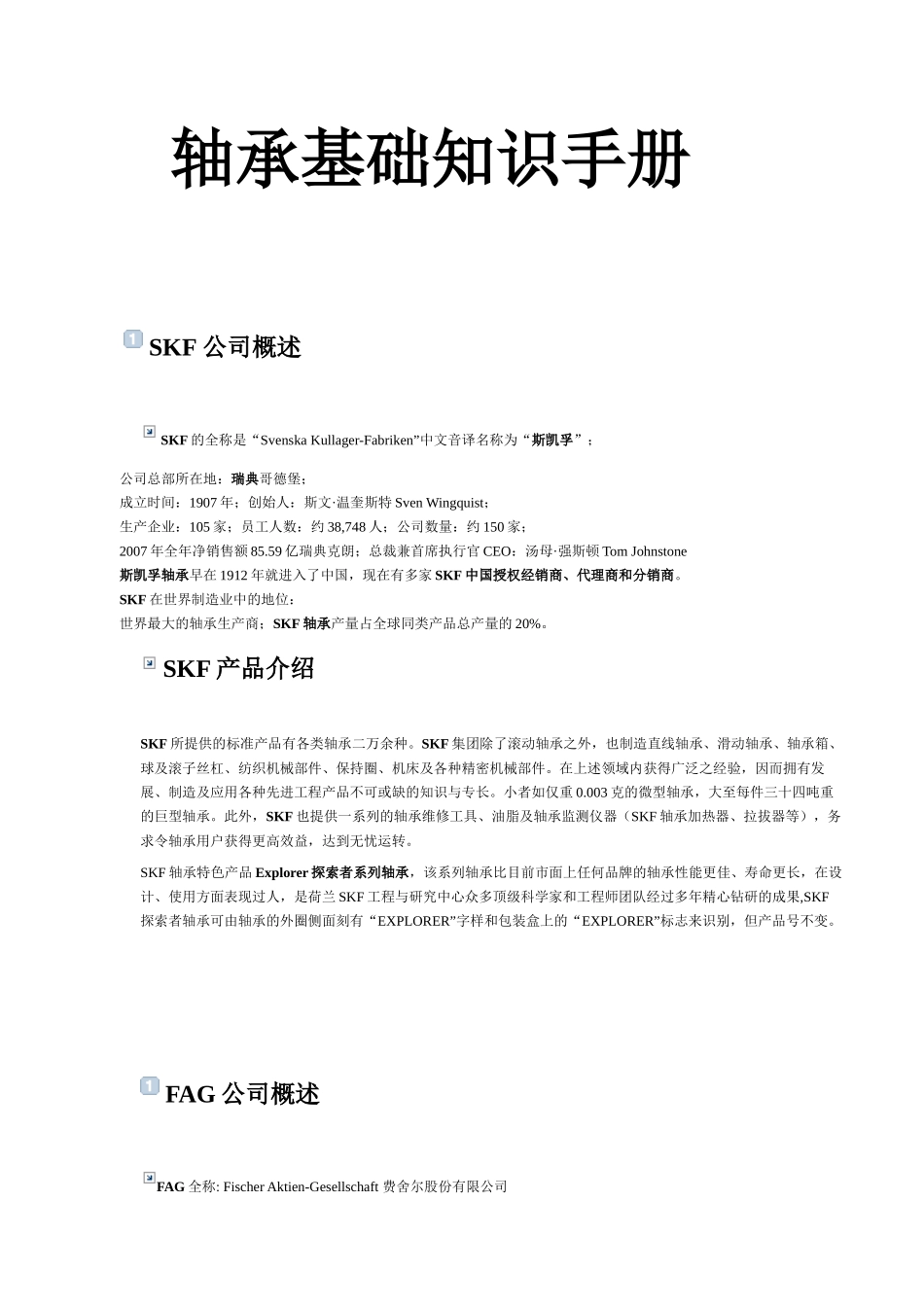 轴承基础知识手册

1 SKF 公司概述

SKF 的全称是“Svenska Kullager-Fabriken”中文音译名称为“斯凯孚”；

公司总部所在地：瑞典哥德堡；
成立时间：1907 年；创始人：斯文·温奎斯特 Sven Wingquist；
生产企业：105 家；员工人数：约 38,748 人；公司数量：约 150 家；
2007 年全年净销售额 85.59 亿瑞典克朗；总裁兼首席执行官 CEO：汤母·强斯顿 Tom Johnstone
斯凯孚轴承早在 1912 年就进入了中国，现在有多家 SKF 中国授权经销商、代理商和分销商。
SKF 在世界制造业中的地位：
世界最大的轴承生产商；SKF 轴承产量占全球同类产品总产量的 20%。

SKF 产品介绍

SKF 所提供的标准产品有各类轴承二万余种。SKF 集团除了滚动轴承之外，也制造直线轴承、滑动轴承、轴承箱、球及滚子丝杠、纺织机械部件、保持圈、机床及各种精密机械部件。在上述领域内获得广泛之经验，因而拥有发展、制造及应用各种先进工程产品不可或缺的知识与专长。小者如仅重 0.003 克的微型轴承，大至每件三十四吨重的巨型轴承。此外，SKF 也提供一系列的轴承维修工具、油脂及轴承监测仪器（SKF 轴承加热器、拉拔器等），务求令轴承用户获得更高效益，达到无忧运转。

SKF 轴承特色产品 Explorer 探索者系列轴承，该系列轴承比目前市面上任何品牌的轴承性能更佳、寿命更长，在设计、使用方面表现过人，是荷兰 SKF 工程与研究中心众多顶级科学家和工程师团队经过多年精心钻研的成果,SKF 探索者轴承可由轴承的外圈侧面刻有“EXPLORER”字样和包装盒上的“EXPLORER”标志来识别，但产品号不变。

1 FAG 公司概述

FAG 全称: Fischer Aktien-Gesellschaft 费舍尔股份有限公司